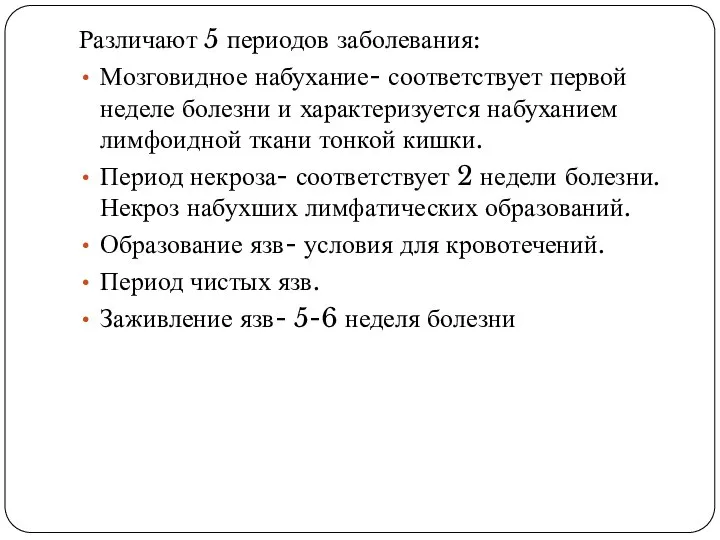 Различают 5 периодов заболевания:

• Мозговидное набухание- соответствует первой неделе болезни и характеризуется набуханием лимфоидной ткани тонкой кишки.
• Период некроза- соответствует 2 недели болезни. Некроз набухших лимфатических образований.
• Образование язв- условия для кровотечений.
• Период чистых язв.
• Заживление язв- 5-6 неделя болезни